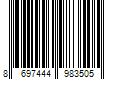 8 697444 983505